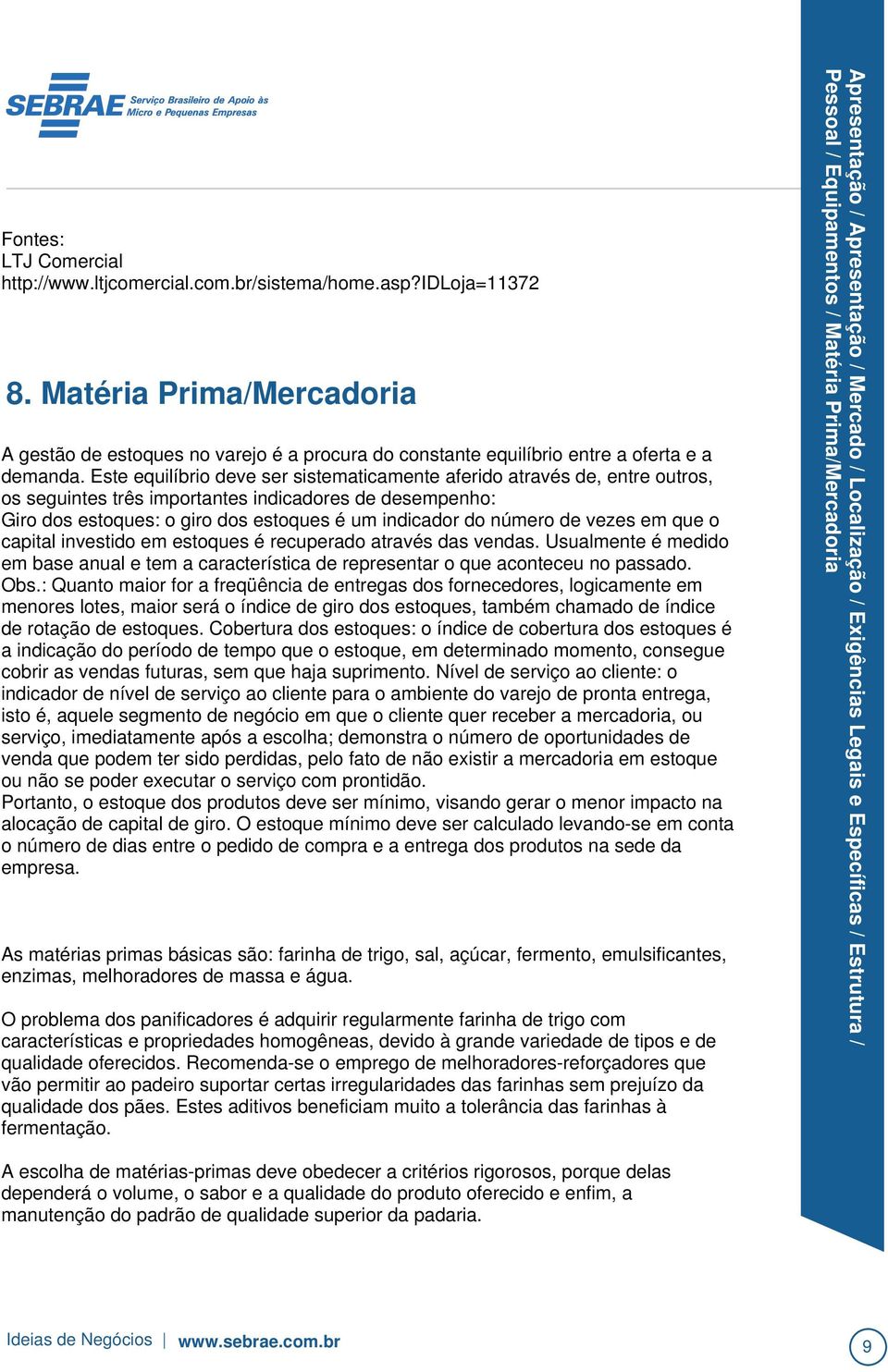 SEBRAE Serviço Brasileiro de Apoio às Micro e Pequenas Empresas

Fontes:
LTJ Comercial
http://www.ltjcomercial.com.br/sistema/home.asp?IDLoja=11372

8. Matéria Prima/Mercadoria

A gestão de estoques no varejo é a procura do constante equilíbrio entre a oferta e a demanda. Este equilíbrio deve ser sistematicamente aferido através de, entre outros, os seguintes três importantes indicadores de desempenho:
Giro dos estoques: o giro dos estoques é um indicador do número de vezes em que o capital investido em estoques é recuperado através das vendas. Usualmente é medido em base anual e tem a característica de representar o que aconteceu no passado.
Obs.: Quanto maior for a freqüência de entregas dos fornecedores, logicamente em menores lotes, maior será o índice de giro dos estoques, também chamado de índice de rotação de estoques. Cobertura dos estoques: o índice de cobertura dos estoques é a indicação do período de tempo que o estoque, em determinado momento, consegue cobrir as vendas futuras, sem que haja suprimento. Nível de serviço ao cliente: o indicador de nível de serviço ao cliente para o ambiente do varejo de pronta entrega, isto é, aquele segmento de negócio em que o cliente quer receber a mercadoria, ou serviço, imediatamente após a escolha; demonstra o número de oportunidades de venda que podem ter sido perdidas, pelo fato de não existir a mercadoria em estoque ou não se poder executar o serviço com prontidão.
Portanto, o estoque dos produtos deve ser mínimo, visando gerar o menor impacto na alocação de capital de giro. O estoque mínimo deve ser calculado levando-se em conta o número de dias entre o pedido de compra e a entrega dos produtos na sede da empresa.

As matérias primas básicas são: farinha de trigo, sal, açúcar, fermento, emulsificantes, enzimas, melhoradores de massa e água.

O problema dos panificadores é adquirir regularmente farinha de trigo com características e propriedades homogêneas, devido à grande variedade de tipos e de qualidade oferecidos. Recomenda-se o emprego de melhoradores-reforçadores que vão permitir ao padeiro suportar certas irregularidades das farinhas sem prejuízo da qualidade dos pães. Estes aditivos beneficiam muito a tolerância das farinhas à fermentação.

A escolha de matérias-primas deve obedecer a critérios rigorosos, porque delas dependerá o volume, o sabor e a qualidade do produto oferecido e enfim, a manutenção do padrão de qualidade superior da padaria.

Apresentação / Apresentação / Mercado / Localização / Exigências Legais e Específicas / Estrutura / Pessoal / Equipamentos / Matéria Prima/Mercadoria

Ideias de Negócios | www.sebrae.com.br

9